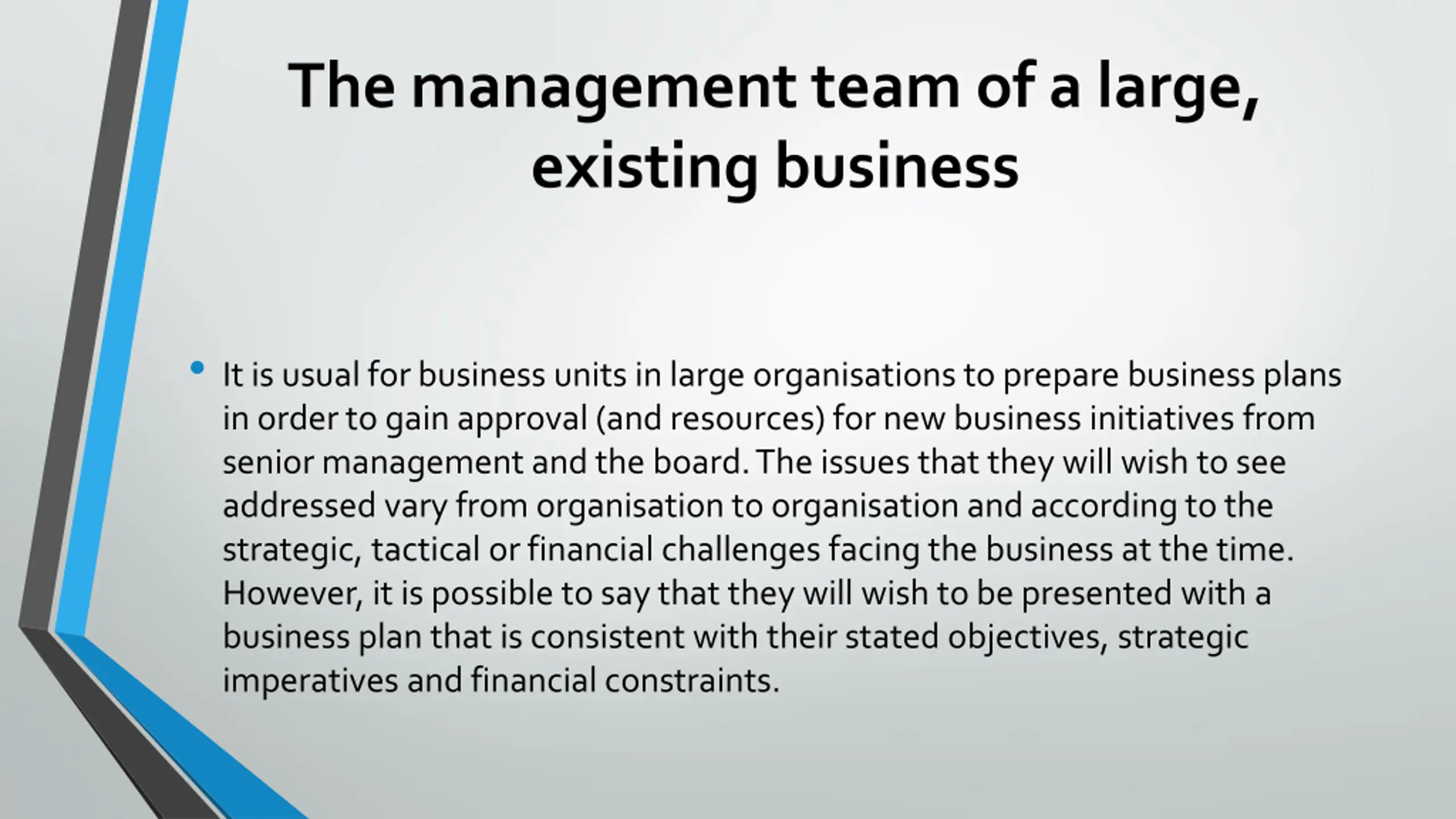 The management team of a large, existing business

• It is usual for business units in large organisations to prepare business plans in order to gain approval (and resources) for new business initiatives from senior management and the board. The issues that they will wish to see addressed vary from organisation to organisation and according to the strategic, tactical or financial challenges facing the business at the time. However, it is possible to say that they will wish to be presented with a business plan that is consistent with their stated objectives, strategic imperatives and financial constraints.